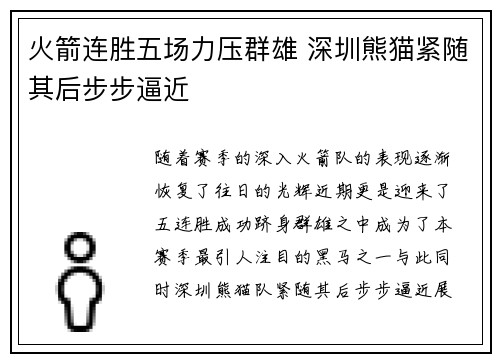 火箭连胜五场力压群雄 深圳熊猫紧随其后步步逼近

随着赛季的深入火箭队的表现逐渐恢复了往日的光辉近期更是迎来了五连胜成功跻身群雄之中成为了本赛季最引人注目的黑马之一与此同时深圳熊猫队紧随其后步步逼近展